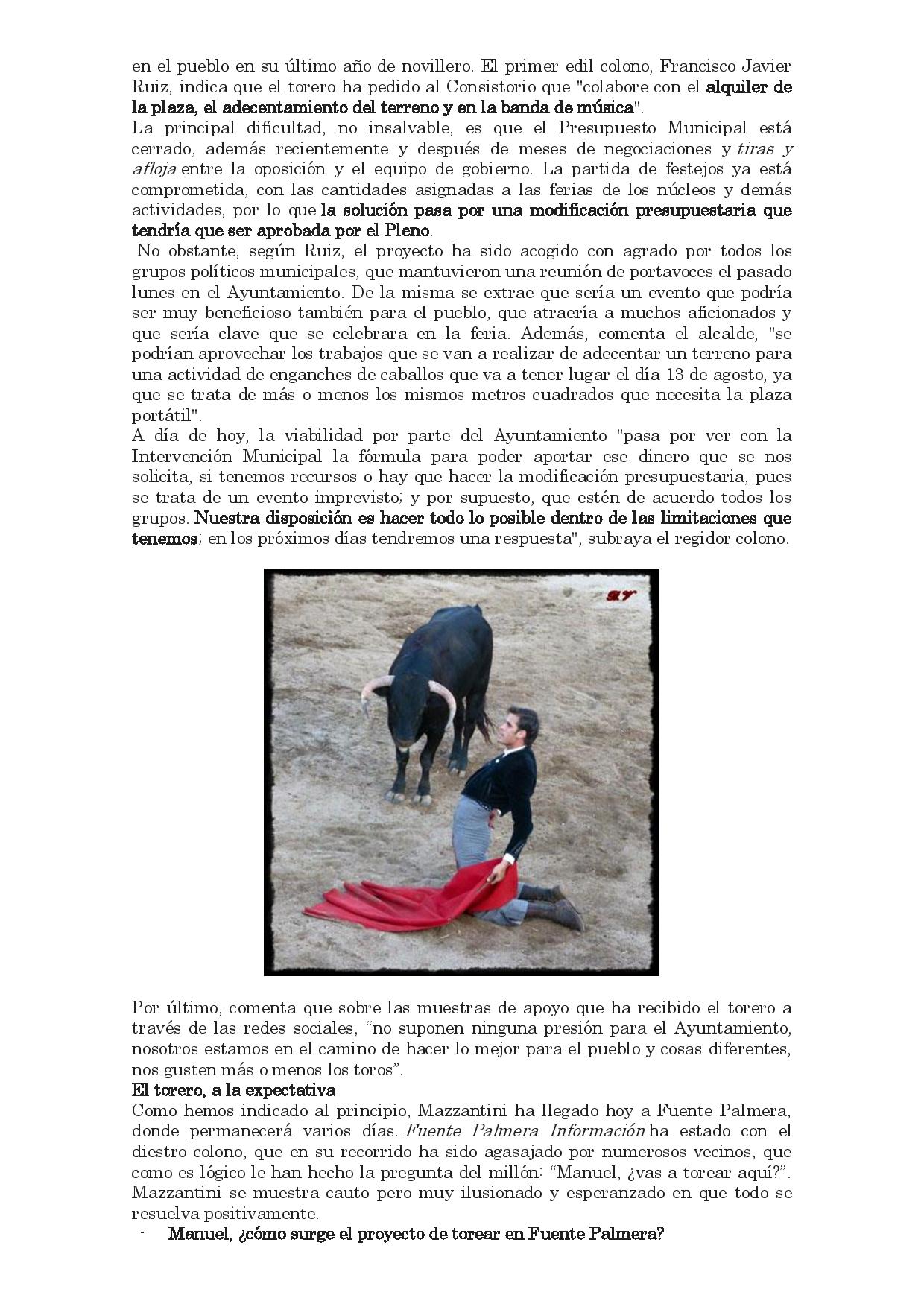 en el pueblo en su último año de novillero. El primer edil colono, Francisco Javier Ruiz, indica que el torero ha pedido al Consistorio que "colabore con el alquiler de la plaza, el adecentamiento del terreno y en la banda de música".
La principal dificultad, no insalvable, es que el Presupuesto Municipal está cerrado, además recientemente y después de meses de negociaciones y tiras y afloja entre la oposición y el equipo de gobierno. La partida de festejos ya está comprometida, con las cantidades asignadas a las ferias de los núcleos y demás actividades, por lo que la solución pasa por una modificación presupuestaria que tendría que ser aprobada por el Pleno.
No obstante, según Ruiz, el proyecto ha sido acogido con agrado por todos los grupos políticos municipales, que mantuvieron una reunión de portavoces el pasado lunes en el Ayuntamiento. De la misma se extrae que sería un evento que podría ser muy beneficioso también para el pueblo, que atraería a muchos aficionados y que sería clave que se celebrara en la feria. Además, comenta el alcalde, "se podrían aprovechar los trabajos que se van a realizar de adecentar un terreno para una actividad de enganches de caballos que va a tener lugar el día 13 de agosto, ya que se trata de más o menos los mismos metros cuadrados que necesita la plaza portátil".
A día de hoy, la viabilidad por parte del Ayuntamiento "pasa por ver con la Intervención Municipal la fórmula para poder aportar ese dinero que se nos solicita, si tenemos recursos o hay que hacer la modificación presupuestaria, pues se trata de un evento imprevisto; y por supuesto, que estén de acuerdo todos los grupos. Nuestra disposición es hacer todo lo posible dentro de las limitaciones que tenemos; en los próximos días tendremos una respuesta", subraya el regidor colono.

Por último, comenta que sobre las muestras de apoyo que ha recibido el torero a través de las redes sociales, “no suponen ninguna presión para el Ayuntamiento, nosotros estamos en el camino de hacer lo mejor para el pueblo y cosas diferentes, nos gusten más o menos los toros”.
El torero, a la expectativa
Como hemos indicado al principio, Mazzantini ha llegado hoy a Fuente Palmera, donde permanecerá varios días. Fuente Palmera Información ha estado con el diestro colono, que en su recorrido ha sido agasajado por numerosos vecinos, que como es lógico le han hecho la pregunta del millón: “Manuel, ¿vas a torear aquí?”. Mazzantini se muestra cauto pero muy ilusionado y esperanzado en que todo se resuelva positivamente.
- Manuel, ¿cómo surge el proyecto de torear en Fuente Palmera?